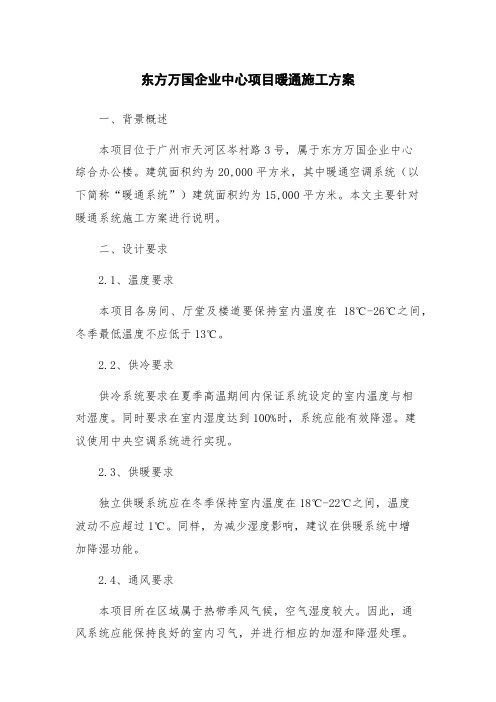 东方万国企业中心项目暖通施工方案

一、背景概述

本项目位于广州市天河区岑村路3号，属于东方万国企业中心综合办公楼。建筑面积约为20,000平方米，其中暖通空调系统（以下简称“暖通系统”）建筑面积约为15,000平方米。本文主要针对暖通系统施工方案进行说明。

二、设计要求

2.1、温度要求

本项目各房间、厅堂及楼道要保持室内温度在 18℃-26℃之间，冬季最低温度不应低于13℃。

2.2、供冷要求

供冷系统要求在夏季高温期间内保证系统设定的室内温度与相对湿度。同时要求在室内湿度达到100%时，系统应能有效降湿。建议使用中央空调系统进行实现。

2.3、供暖要求

独立供暖系统应在冬季保持室内温度在18℃-22℃之间，温度波动不应超过1℃。同样，为减少湿度影响，建议在供暖系统中增加降湿功能。

2.4、通风要求

本项目所在区域属于热带季风气候，空气湿度较大。因此，通风系统应能保持良好的室内习气，并进行相应的加湿和降湿处理。